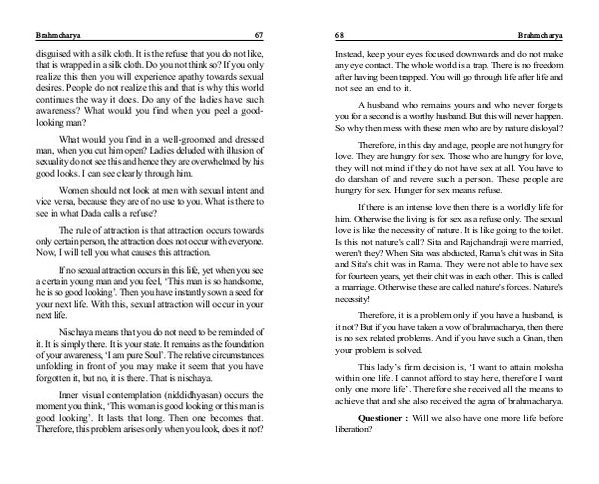 Brahmcharya 67

disguised with a silk cloth. It is the refuse that you do not like, that is wrapped in a silk cloth. Do you not think so? If you only realize this then you will experience apathy towards sexual desires. People do not realize this and that is why this world continues the way it does. Do any of the ladies have such awareness? What would you find when you peel a good-looking man?

What would you find in a well-groomed and dressed man, when you cut him open? Ladies deluded with illusion of sexuality do not see this and hence they are overwhelmed by his good looks. I can see clearly through him.

Women should not look at men with sexual intent and vice versa, because they are of no use to you. What is there to see in what Dada calls a refuse?

The rule of attraction is that attraction occurs towards only certain person, the attraction does not occur with everyone. Now, I will tell you what causes this attraction.

If no sexual attraction occurs in this life, yet when you see a certain young man and you feel, 'This man is so handsome, he is so good looking'. Then you have instantly sown a seed for your next life. With this, sexual attraction will occur in your next life.

Nischaya means that you do not need to be reminded of it. It is simply there. It is your state. It remains as the foundation of your awareness, 'I am pure Soul'. The relative circumstances unfolding in front of you may make it seem that you have forgotten it, but no, it is there. That is nischaya.

Inner visual contemplation (niddidhyasan) occurs the moment you think, 'This woman is good looking or this man is good looking'. It lasts that long. Then one becomes that. Therefore, this problem arises only when you look, does it not?

68 Brahmcharya

Instead, keep your eyes focused downwards and do not make any eye contact. The whole world is a trap. There is no freedom after having been trapped. You will go through life after life and not see an end to it.

A husband who remains yours and who never forgets you for a second is a worthy husband. But this will never happen. So why then mess with these men who are by nature disloyal?

Therefore, in this day and age, people are not hungry for love. They are hungry for sex. Those who are hungry for love, they will not mind if they do not have sex at all. You have to do darshan of and revere such a person. These people are hungry for sex. Hunger for sex means refuse.

If there is an intense love then there is a worldly life for him. Otherwise the living is for sex as a refuse only. The sexual love is like the necessity of nature. It is like going to the toilet. Is this not nature's call? Sita and Rajchandraji were married, weren't they? When Sita was abducted, Rama's chit was in Sita and Sita's chit was in Rama. They were not able to have sex for fourteen years, yet their chit was in each other. This is called a marriage. Otherwise these are called nature's forces. Nature's necessity!

Therefore, it is a problem only if you have a husband, is it not? But if you have taken a vow of brahmacharya, then there is no sex related problems. And if you have such a Gnan, then your problem is solved.

This lady's firm decision is, 'I want to attain moksha within one life. I cannot afford to stay here, therefore I want only one more life'. Therefore she received all the means to achieve that and she also received the agna of brahmacharya.

Questioner : Will we also have one more life before liberation?